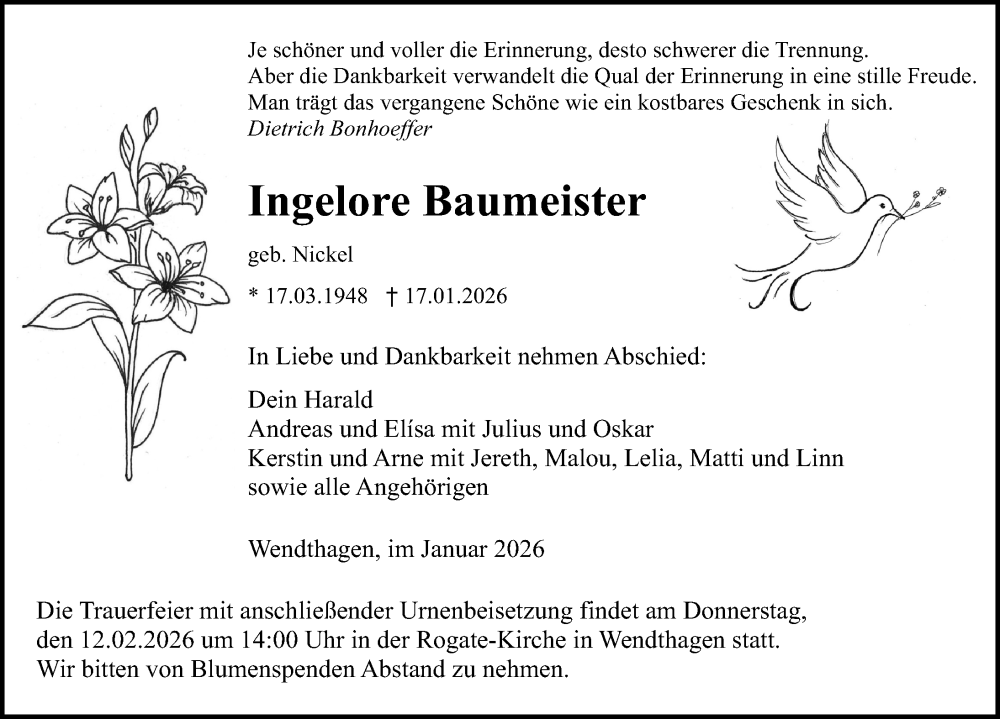 Je schöner und voller die Erinnerung, desto schwerer die Trennung.
Aber die Dankbarkeit verwandelt die Qual der Erinnerung in eine stille Freude.
Man trägt das vergangene Schöne wie ein kostbares Geschenk in sich.
Dietrich Bonhoeffer

Ingelore Baumeister

geb. Nickel

* 17.03.1948 † 17.01.2026

In Liebe und Dankbarkeit nehmen Abschied:

Dein Harald
Andreas und Elísa mit Julius und Oskar
Kerstin und Arne mit Jereth, Malou, Lelia, Matti und Linn
sowie alle Angehörigen

Wendthagen, im Januar 2026

Die Trauerfeier mit anschließender Urnenbeisetzung findet am Donnerstag, den 12.02.2026 um 14:00 Uhr in der Rogate-Kirche in Wendthagen statt.
Wir bitten von Blumenspenden Abstand zu nehmen.